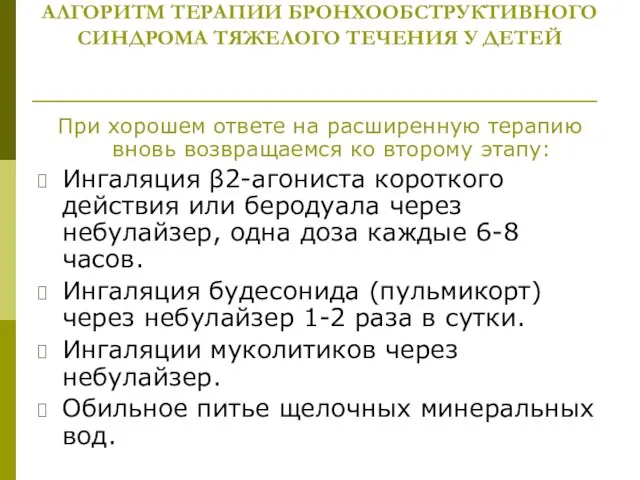 АЛГОРИТМ ТЕРАПИИ БРОНХООБСТРУКТИВНОГО СИНДРОМА ТЯЖЕЛОГО ТЕЧЕНИЯ У ДЕТЕЙ

При хорошем ответе на расширенную терапию вновь возвращаемся ко второму этапу:

Ингаляция β2-агониста короткого действия или беродуала через небулайзер, одна доза каждые 6-8 часов.

Ингаляция будесонида (пульмикорт) через небулайзер 1-2 раза в сутки.

Ингаляции муколитиков через небулайзер.

Обильное питье щелочных минеральных вод.